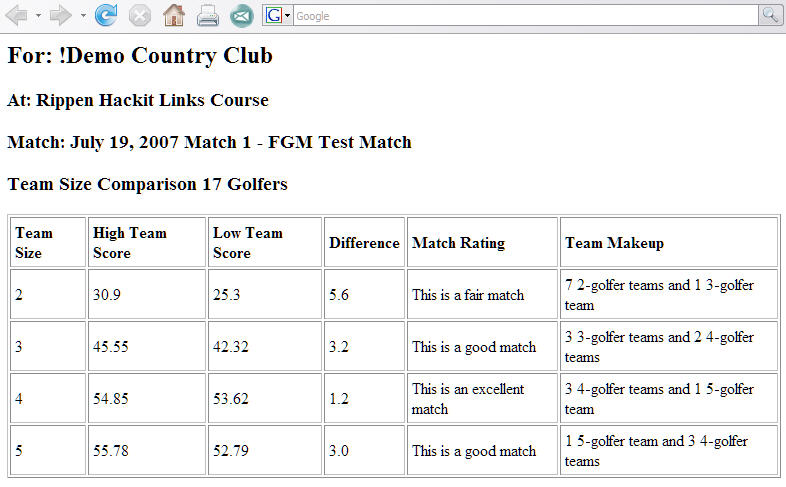 Google

For: !Demo Country Club

At: Rippen Hackit Links Course

Match: July 19, 2007 Match 1 - FGM Test Match

Team Size Comparison 17 Golfers

| Team Size | High Team Score | Low Team Score | Difference | Match Rating | Team Makeup |
|---|---|---|---|---|---|
| 2 | 30.9 | 25.3 | 5.6 | This is a fair match | 7 2-golfer teams and 1 3-golfer team |
| 3 | 45.55 | 42.32 | 3.2 | This is a good match | 3 3-golfer teams and 2 4-golfer teams |
| 4 | 54.85 | 53.62 | 1.2 | This is an excellent match | 3 4-golfer teams and 1 5-golfer team |
| 5 | 55.78 | 52.79 | 3.0 | This is a good match | 1 5-golfer team and 3 4-golfer teams |